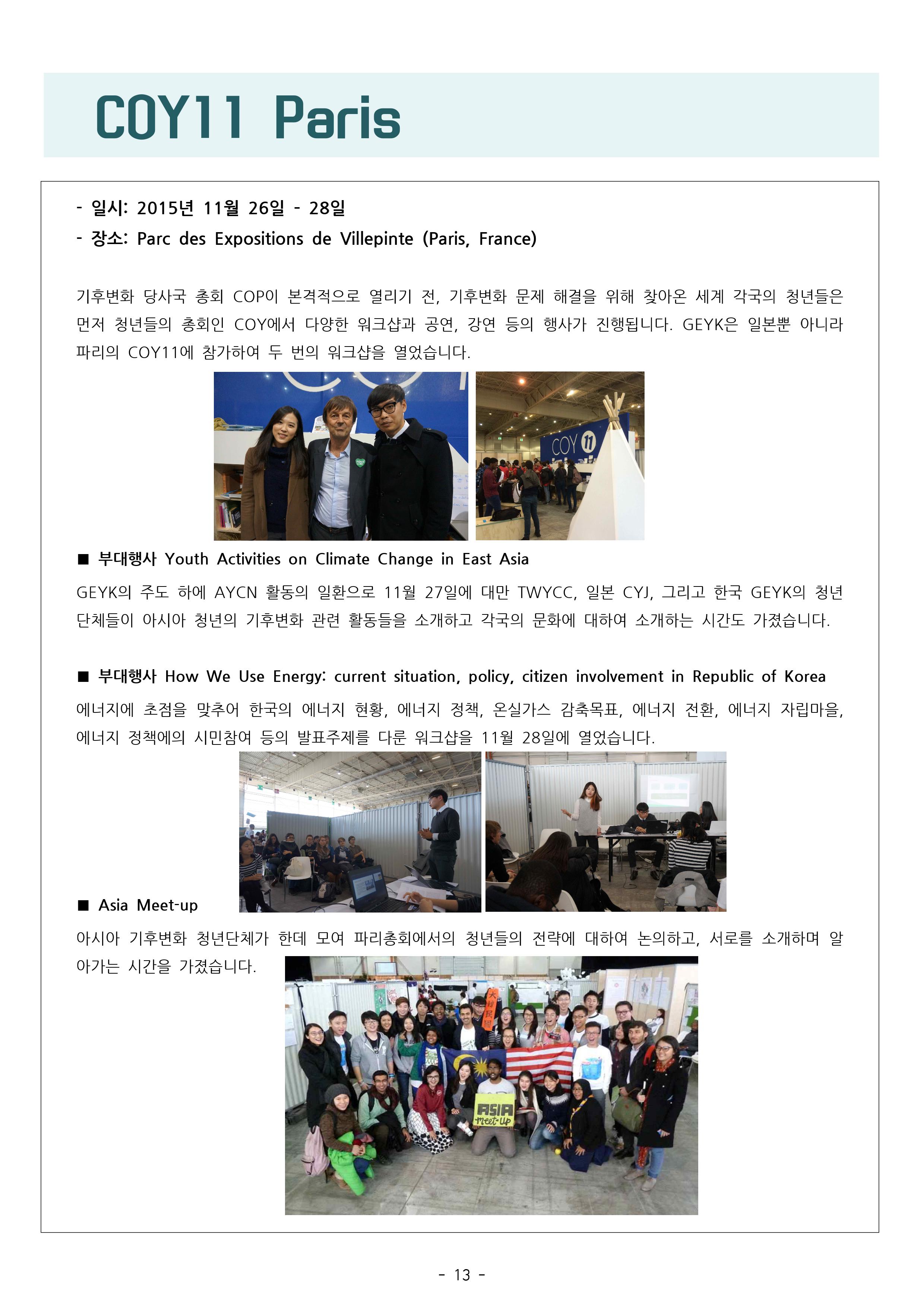 COY11 Paris

- 일시: 2015년 11월 26일 - 28일
- 장소: Parc des Expositions de Villepinte (Paris, France)

기후변화 당사국 총회 COP이 본격적으로 열리기 전, 기후변화 문제 해결을 위해 찾아온 세계 각국의 청년들은 먼저 청년들의 총회인 COY에서 다양한 워크샵과 공연, 강연 등의 행사가 진행됩니다. GEYK은 일본뿐 아니라 파리의 COY11에 참가하여 두 번의 워크샵을 열었습니다.

COY 11

■ 부대행사 Youth Activities on Climate Change in East Asia

GEYK의 주도 하에 AYCN 활동의 일환으로 11월 27일에 대만 TWYCC, 일본 CYJ, 그리고 한국 GEYK의 청년 단체들이 아시아 청년의 기후변화 관련 활동들을 소개하고 각국의 문화에 대하여 소개하는 시간도 가졌습니다.

■ 부대행사 How We Use Energy: current situation, policy, citizen involvement in Republic of Korea

에너지에 초점을 맞추어 한국의 에너지 현황, 에너지 정책, 온실가스 감축목표, 에너지 전환, 에너지 자립마을, 에너지 정책에의 시민참여 등의 발표주제를 다룬 워크샵을 11월 28일에 열었습니다.

■ Asia Meet-up

아시아 기후변화 청년단체가 한데 모여 파리총회에서의 청년들의 전략에 대하여 논의하고, 서로를 소개하며 알아가는 시간을 가졌습니다.

ASIA meet-up

- 13 -